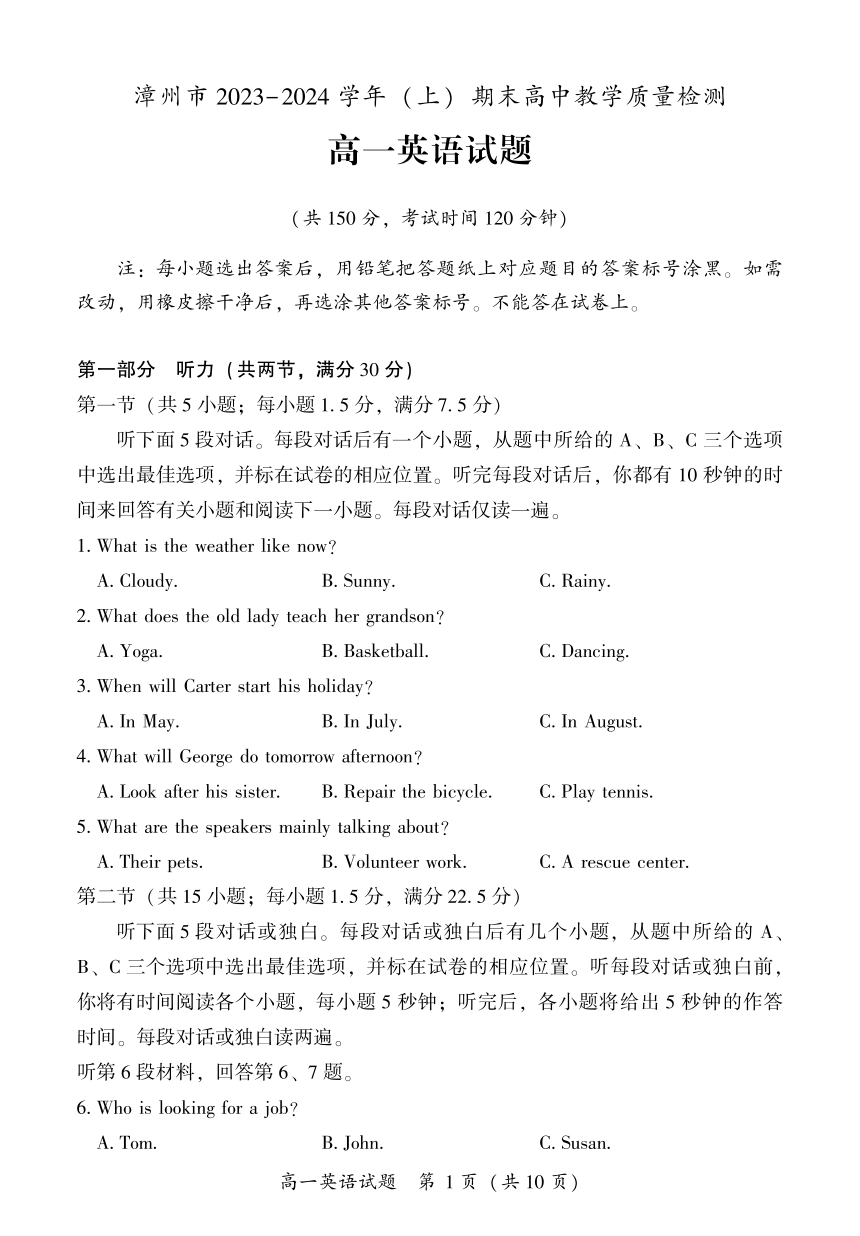 漳州市 2023-2024 学年（上）期末高中教学质量检测

高一英语试题

（共 150 分，考试时间 120 分钟）

注：每小题选出答案后，用铅笔把答题纸上对应题目的答案标号涂黑。如需改动，用橡皮擦干净后，再选涂其他答案标号。不能答在试卷上。

第一部分　听力（共两节，满分 30 分）

第一节（共 5 小题；每小题 1.5 分，满分 7.5 分）

听下面 5 段对话。每段对话后有一个小题，从题中所给的 A、B、C 三个选项中选出最佳选项，并标在试卷的相应位置。听完每段对话后，你都有 10 秒钟的时间来回答有关小题和阅读下一小题。每段对话仅读一遍。

1. What is the weather like now?

A. Cloudy.　B. Sunny.　C. Rainy.

2. What does the old lady teach her grandson?

A. Yoga.　B. Basketball.　C. Dancing.

3. When will Carter start his holiday?

A. In May.　B. In July.　C. In August.

4. What will George do tomorrow afternoon?

A. Look after his sister.　B. Repair the bicycle.　C. Play tennis.

5. What are the speakers mainly talking about?

A. Their pets.　B. Volunteer work.　C. A rescue center.

第二节（共 15 小题；每小题 1.5 分，满分 22.5 分）

听下面 5 段对话或独白。每段对话或独白后有几个小题，从题中所给的 A、B、C 三个选项中选出最佳选项，并标在试卷的相应位置。听每段对话或独白前，你将有时间阅读各个小题，每小题 5 秒钟；听完后，各小题将给出 5 秒钟的作答时间。每段对话或独白读两遍。

听第 6 段材料，回答第 6、7 题。

6. Who is looking for a job?

A. Tom.　B. John.　C. Susan.

高一英语试题　第 1 页（共 10 页）